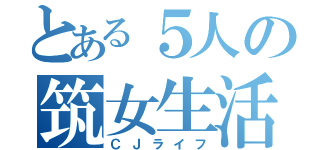 とある５人の
筑女生活
ＣＪライフ